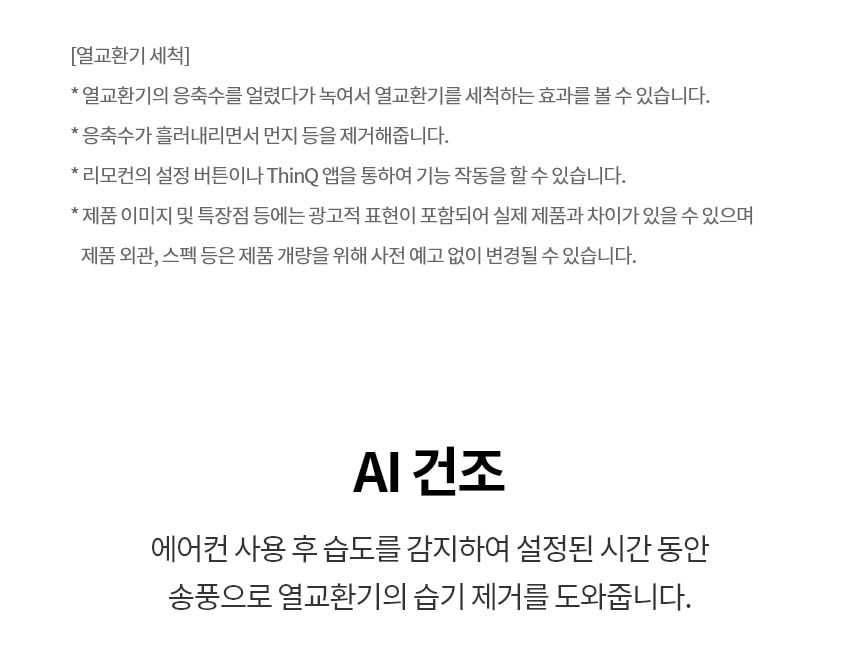 [열교환기 세척]

* 열교환기의 응축수를 얼렸다가 녹여서 열교환기를 세척하는 효과를 볼 수 있습니다.

* 응축수가 흘러내리면서 먼지 등을 제거해줍니다.

* 리모컨의 설정 버튼이나 ThinQ 앱을 통하여 기능 작동을 할 수 있습니다.

* 제품 이미지 및 특장점 등에는 광고적 표현이 포함되어 실제 제품과 차이가 있을 수 있으며 제품 외관, 스펙 등은 제품 개량을 위해 사전 예고 없이 변경될 수 있습니다.

AI 건조

에어컨 사용 후 습도를 감지하여 설정된 시간 동안 송풍으로 열교환기의 습기 제거를 도와줍니다.